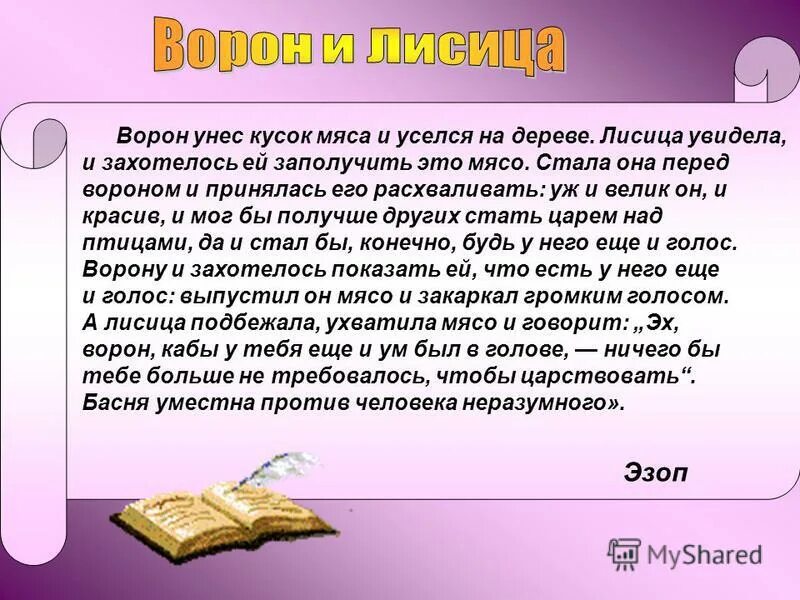 Ворон и Лисица

Ворон унес кусок мяса и уселся на дереве. Лисица увидела, и захотелось ей заполучить это мясо. Стала она перед вороном и принялась его расхваливать: уж и велик он, и красив, и мог бы получше других стать царем над птицами, да и стал бы, конечно, будь у него еще и голос. Ворону и захотелось показать ей, что есть у него еще и голос: выпустил он мясо и закаркал громким голосом. А лисица подбежала, ухватила мясо и говорит: „Эх, ворон, кабы у тебя еще и ум был в голове, — ничего бы тебе больше не требовалось, чтобы царствовать“. Басня уместна против человека неразумного».

Эзоп

MyShared